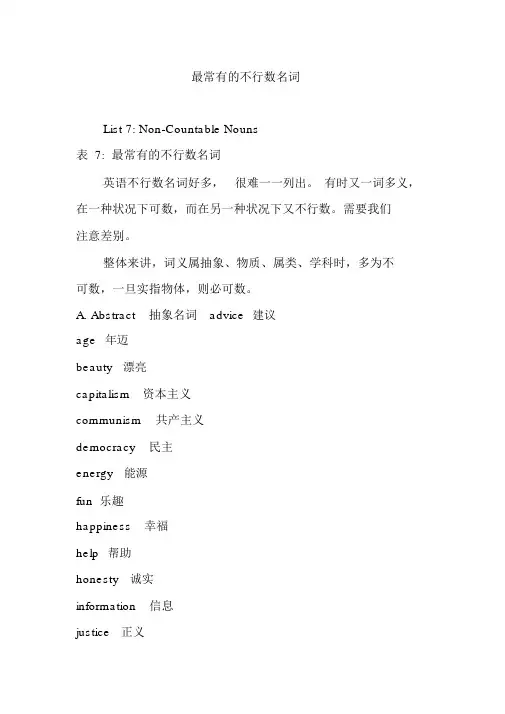 最常有的不行数名词

List 7: Non-Countable Nouns

表 7: 最常有的不行数名词

英语不行数名词好多， 很难一一列出。 有时又一词多义，在一种状况下可数，而在另一种状况下又不行数。需要我们注意差别。

整体来讲，词义属抽象、物质、属类、学科时，多为不可数，一旦实指物体，则必可数。

A. Abstract 抽象名词 advice 建议

age 年迈

beauty 漂亮

capitalism 资本主义

communism 共产主义

democracy 民主

energy 能源

fun 乐趣

happiness 幸福

help 帮助

honesty 诚实

information 信息

justice 正义